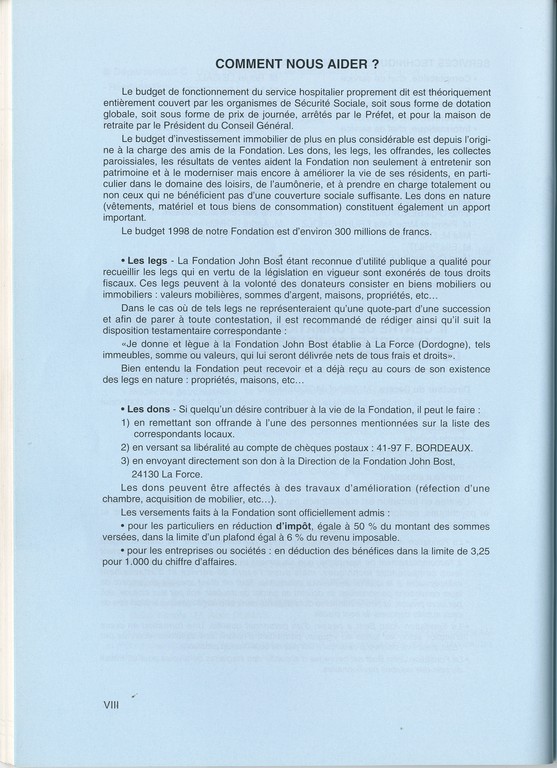 COMMENT NOUS AIDER ?

Le budget de fonctionnement du service hospitalier proprement dit est théoriquement entièrement couvert par les organismes de Sécurité Sociale, soit sous forme de dotation globale, soit sous forme de prix de journée, arrêtés par le Préfet, et pour la maison de retraite par le Président du Conseil Général.

Le budget d'investissement immobilier de plus en plus considérable est depuis l'origine à la charge des amis de la Fondation. Les dons, les legs, les offrandes, les collectes paroissiales, les résultats de ventes aident la Fondation non seulement à entretenir son patrimoine et à le moderniser mais encore à améliorer la vie de ses résidents, en particulier dans le domaine des loisirs, de l'aumônerie, et à prendre en charge totalement ou non ceux qui ne bénéficient pas d'une couverture sociale suffisante. Les dons en nature (vêtements, matériel et tous biens de consommation) constituent également un apport important.

Le budget 1998 de notre Fondation est d'environ 300 millions de francs.

• Les legs - La Fondation John Bost étant reconnue d'utilité publique a qualité pour recueillir les legs qui en vertu de la législation en vigueur sont exonérés de tous droits fiscaux. Ces legs peuvent à la volonté des donateurs consister en biens mobiliers ou immobiliers : valeurs mobilières, sommes d'argent, maisons, propriétés, etc...

Dans le cas où de tels legs ne représenteraient qu'une quote-part d'une succession et afin de parer à toute contestation, il est recommandé de rédiger ainsi qu'il suit la disposition testamentaire correspondante :

«Je donne et lègue à la Fondation John Bost établie à La Force (Dordogne), tels immeubles, somme ou valeurs, qui lui seront délivrée nets de tous frais et droits».

Bien entendu la Fondation peut recevoir et a déjà reçu au cours de son existence des legs en nature : propriétés, maisons, etc...

• Les dons - Si quelqu'un désire contribuer à la vie de la Fondation, il peut le faire :
1) en remettant son offrande à l'une des personnes mentionnées sur la liste des correspondants locaux.
2) en versant sa libéralité au compte de chèques postaux : 41-97 F. BORDEAUX.
3) en envoyant directement son don à la Direction de la Fondation John Bost, 24130 La Force.

Les dons peuvent être affectés à des travaux d'amélioration (réfection d'une chambre, acquisition de mobilier, etc...).

Les versements faits à la Fondation sont officiellement admis :
• pour les particuliers en réduction d'impôt, égale à 50 % du montant des sommes versées, dans la limite d'un plafond égal à 6 % du revenu imposable.
• pour les entreprises ou sociétés : en déduction des bénéfices dans la limite de 3,25 pour 1.000 du chiffre d'affaires.

VIII